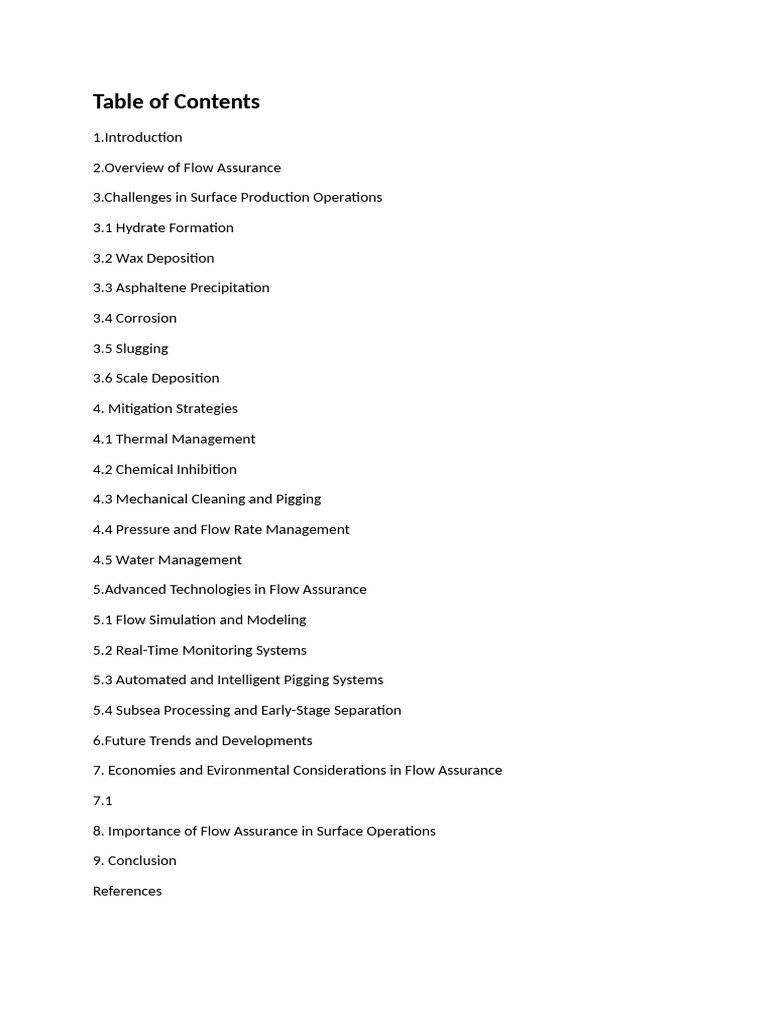 Table of Contents

1.Introduction

2.Overview of Flow Assurance

3.Challenges in Surface Production Operations

3.1 Hydrate Formation

3.2 Wax Deposition

3.3 Asphaltene Precipitation

3.4 Corrosion

3.5 Slugging

3.6 Scale Deposition

4. Mitigation Strategies

4.1 Thermal Management

4.2 Chemical Inhibition

4.3 Mechanical Cleaning and Pigging

4.4 Pressure and Flow Rate Management

4.5 Water Management

5.Advanced Technologies in Flow Assurance

5.1 Flow Simulation and Modeling

5.2 Real-Time Monitoring Systems

5.3 Automated and Intelligent Pigging Systems

5.4 Subsea Processing and Early-Stage Separation

6.Future Trends and Developments

7. Economies and Evironmental Considerations in Flow Assurance

7.1

8. Importance of Flow Assurance in Surface Operations

9. Conclusion

References